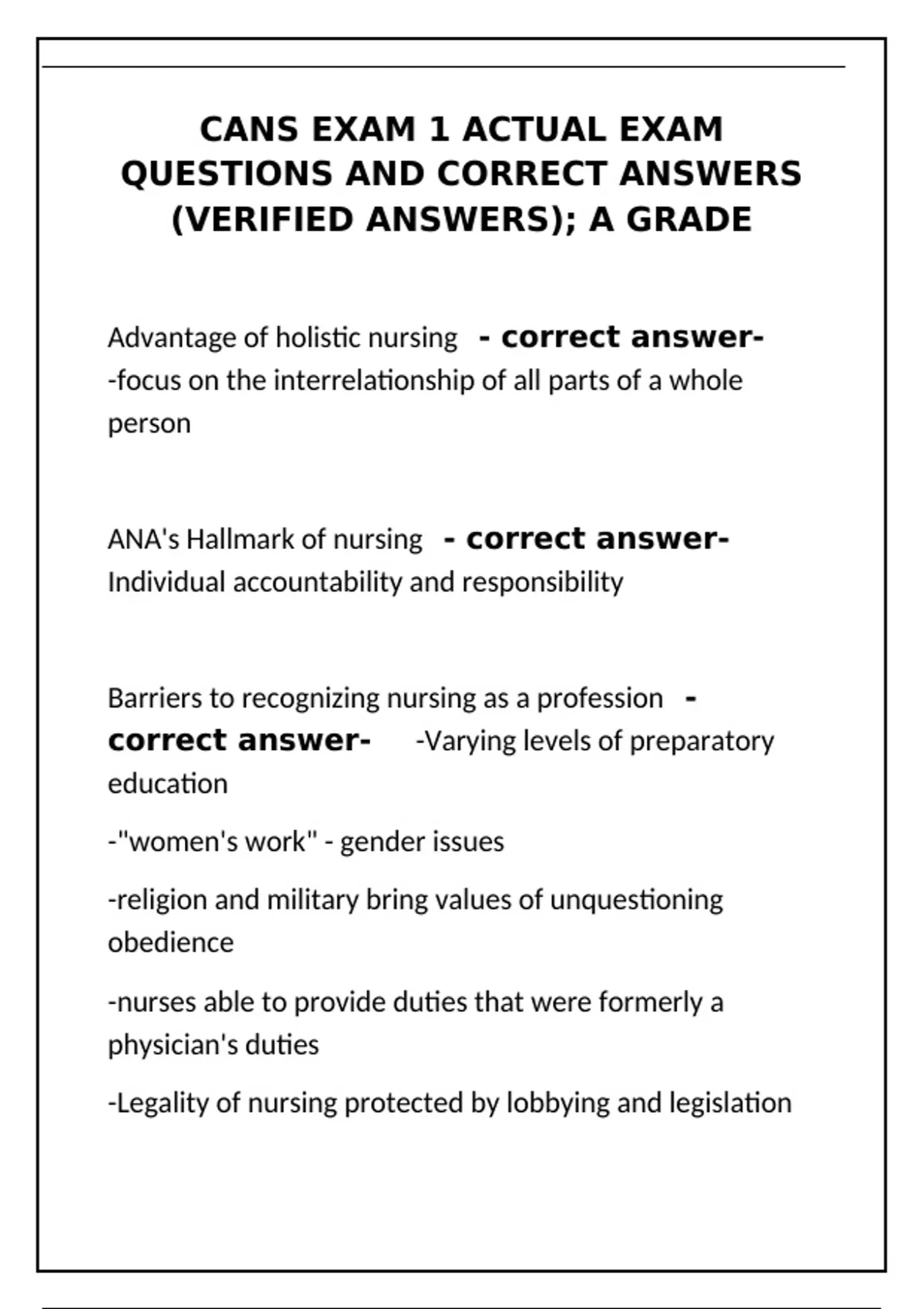 CANS EXAM 1 ACTUAL EXAM QUESTIONS AND CORRECT ANSWERS (VERIFIED ANSWERS); A GRADE

Advantage of holistic nursing - correct answer- -focus on the interrelationship of all parts of a whole person

ANA's Hallmark of nursing - correct answer- Individual accountability and responsibility

Barriers to recognizing nursing as a profession - correct answer- -Varying levels of preparatory education

-"women's work" - gender issues

-religion and military bring values of unquestioning obedience

-nurses able to provide duties that were formerly a physician's duties

-Legality of nursing protected by lobbying and legislation